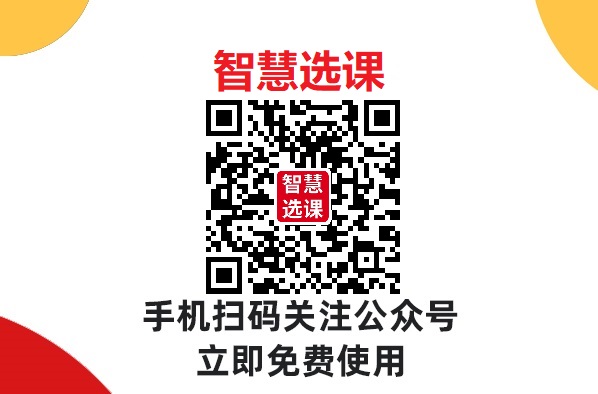 智慧选课

智慧
选课

手机扫码关注公众号
立即免费使用